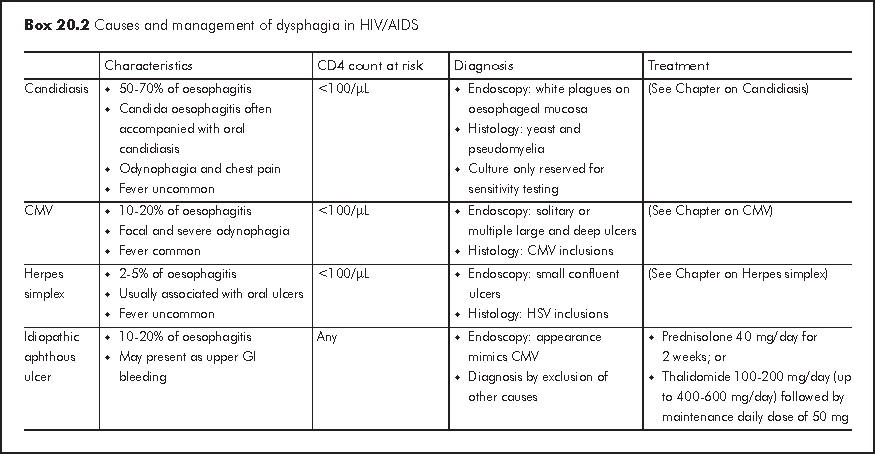 **Box 20.2** Causes and management of dysphagia in HIV/AIDS

| | Characteristics | CD4 count at risk | Diagnosis | Treatment |
|---|---|---|---|---|
| Candidiasis | • 50-70% of oesophagitis • Candida oesophagitis often accompanied with oral candidiasis • Odynophagia and chest pain • Fever uncommon | <100/µL | • Endoscopy: white plaques on oesophageal mucosa • Histology: yeast and pseudomyelia • Culture only reserved for sensitivity testing | (See Chapter on Candidiasis) |
| CMV | • 10-20% of oesophagitis • Focal and severe odynophagia • Fever common | <100/µL | • Endoscopy: solitary or multiple large and deep ulcers • Histology: CMV inclusions | (See Chapter on CMV) |
| Herpes simplex | • 2-5% of oesophagitis • Usually associated with oral ulcers • Fever uncommon | <100/µL | • Endoscopy: small confluent ulcers • Histology: HSV inclusions | (See Chapter on Herpes simplex) |
| Idiopathic aphthous ulcer | • 10-20% of oesophagitis • May present as upper GI bleeding | Any | • Endoscopy: appearance mimics CMV • Diagnosis by exclusion of other causes | • Prednisolone 40 mg/day for 2 weeks; or • Thalidomide 100-200 mg/day (up to 400-600 mg/day) followed by maintenance daily dose of 50 mg |